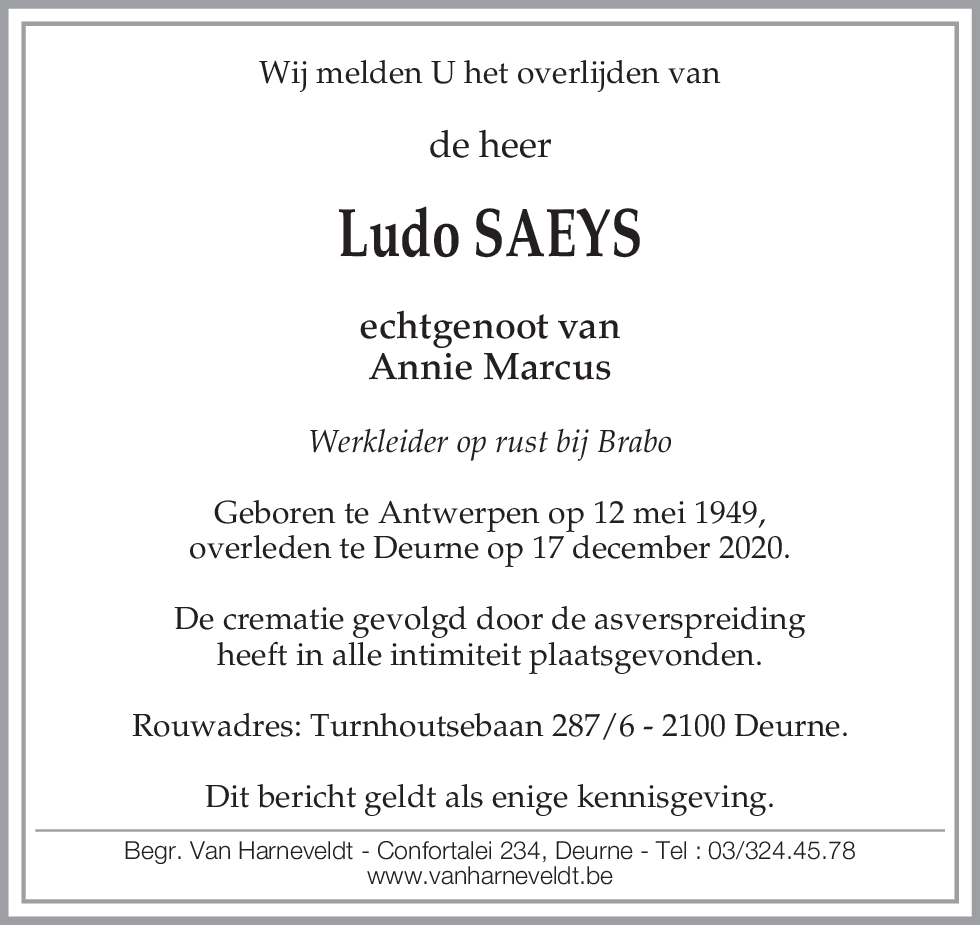 Wij melden U het overlijden van

de heer

Ludo SAEYS

echtgenoot van
Annie Marcus

Werkleider op rust bij Brabo

Geboren te Antwerpen op 12 mei 1949,
overleden te Deurne op 17 december 2020.

De crematie gevolgd door de asverspreiding
heeft in alle intimiteit plaatsgevonden.

Rouwadres: Turnhoutsebaan 287/6 - 2100 Deurne.

Dit bericht geldt als enige kennisgeving.

Begr. Van Harneveldt - Confortalei 234, Deurne - Tel : 03/324.45.78
www.vanharneveldt.be